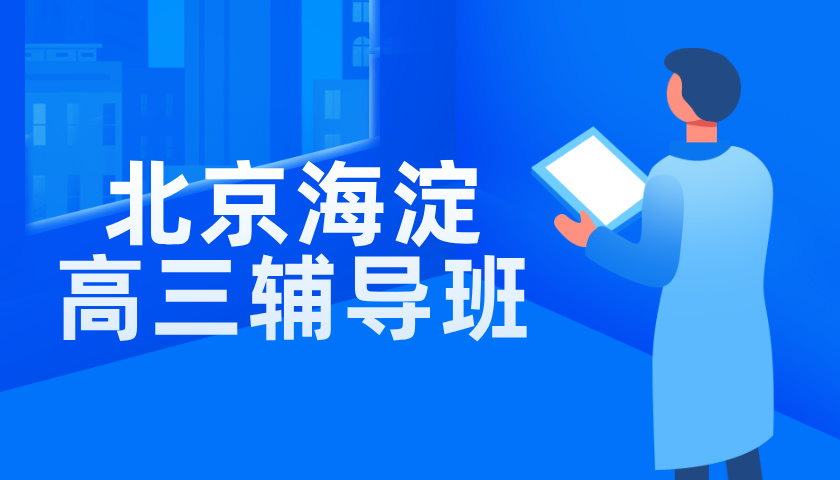 北京海淀
高三辅导班